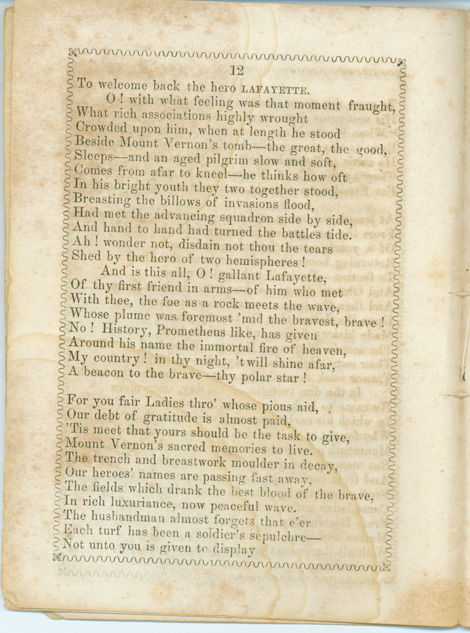 12

To welcome back the hero LAFAYETTE.
O! with what feeling was that moment fraught,
What rich associations highly wrought
Crowded upon him, when at length he stood
Beside Mount Vernon's tomb—the great, the good,
Sleeps—and an aged pilgrim slow and soft,
Comes from afar to kneel—he thinks how oft
In his bright youth they two together stood,
Breasting the billows of invasions flood,
Had met the advancing squadron side by side,
And hand to hand had turned the battles tide.
Ah! wonder not, disdain not thou the tears
Shed by the hero of two hemispheres!
And is this all, O! gallant Lafayette,
Of thy first friend in arms—of him who met
With thee, the foe as a rock meets the wave,
Whose plume was foremost 'mid the bravest, brave!
No! History, Prometheus like, has given
Around his name the immortal fire of heaven,
My country! in thy night, 'twill shine afar,
A beacon to the brave—thy polar star!

For you fair Ladies thro' whose pious aid,
Our debt of gratitude is almost paid,
'Tis meet that yours should be the task to give,
Mount Vernon's sacred memories to live.
The trench and breastwork moulder in decay,
Our heroes' names are passing fast away,
The fields which drank the best blood of the brave,
In rich luxuriance, now peaceful wave.
The husbandman almost forgets that e'er
Each turf has been a soldier's sepulchre—
Not unto you is given to display